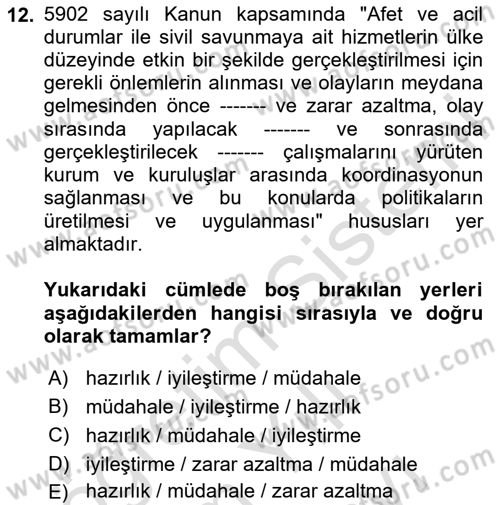 12. 5902 sayılı Kanun kapsamında "Afet ve acil durumlar ile sivil savunmaya ait hizmetlerin ülke düzeyinde etkin bir şekilde gerçekleştirilmesi için gerekli önlemlerin alınması ve olayların meydana gelmesinden önce ------- ve zarar azaltma, olay sırasında yapılacak ------- ve sonrasında gerçekleştirilecek ------- çalışmalarını yürüten kurum ve kuruluşlar arasında koordinasyonun sağlanması ve bu konularda politikaların üretilmesi ve uygulanması" hususları yer almaktadır.

Yukarıdaki cümlede boş bırakılan yerleri aşağıdakilerden hangisi sırasıyla ve doğru olarak tamamlar?

A) hazırlık / iyileştirme / müdahale
B) müdahale / iyileştirme / hazırlık
C) hazırlık / müdahale / iyileştirme
D) iyileştirme / zarar azaltma / müdahale
E) hazırlık / müdahale / zarar azaltma

www.aofsoru.com